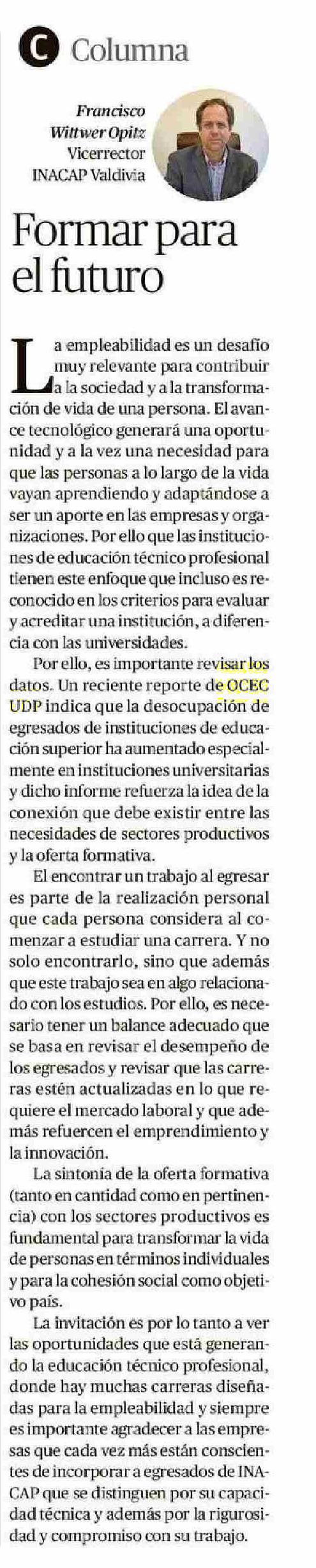 C Columna

Francisco Wittwer Opitz
Vicerrector
INACAP Valdivia

Formar para el futuro

La empleabilidad es un desafío muy relevante para contribuir a la sociedad y a la transformación de vida de una persona. El avance tecnológico generará una oportunidad y a la vez una necesidad para que las personas a lo largo de la vida vayan aprendiendo y adaptándose a ser un aporte en las empresas y organizaciones. Por ello que las instituciones de educación técnico profesional tienen este enfoque que incluso es reconocido en los criterios para evaluar y acreditar una institución, a diferencia con las universidades.

Por ello, es importante revisar los datos. Un reciente reporte de OCEC UDP indica que la desocupación de egresados de instituciones de educación superior ha aumentado especialmente en instituciones universitarias y dicho informe refuerza la idea de la conexión que debe existir entre las necesidades de sectores productivos y la oferta formativa.

El encontrar un trabajo al egresar es parte de la realización personal que cada persona considera al comenzar a estudiar una carrera. Y no solo encontrarlo, sino que además que este trabajo sea en algo relacionado con los estudios. Por ello, es necesario tener un balance adecuado que se basa en revisar el desempeño de los egresados y revisar que las carreras estén actualizadas en lo que requiere el mercado laboral y que además refuercen el emprendimiento y la innovación.

La sintonía de la oferta formativa (tanto en cantidad como en pertinencia) con los sectores productivos es fundamental para transformar la vida de personas en términos individuales y para la cohesión social como objetivo país.

La invitación es por lo tanto a ver las oportunidades que está generando la educación técnico profesional, donde hay muchas carreras diseñadas para la empleabilidad y siempre es importante agradecer a las empresas que cada vez más están conscientes de incorporar a egresados de INACAP que se distinguen por su capacidad técnica y además por la rigurosidad y compromiso con su trabajo.